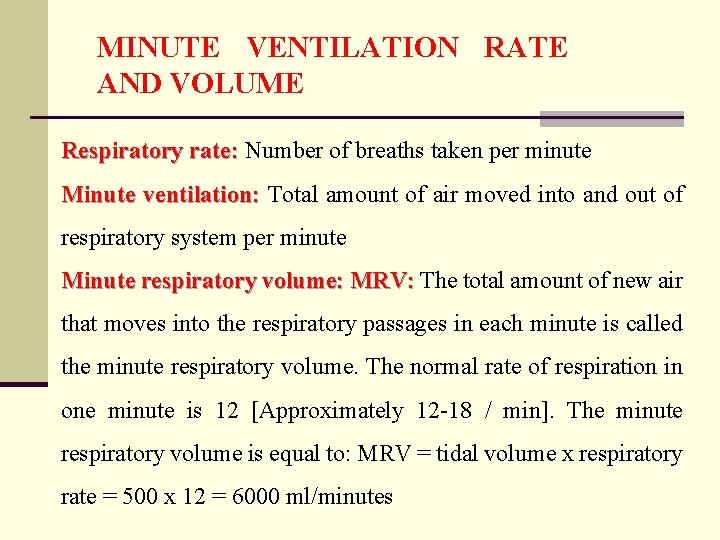 MINUTE VENTILATION RATE AND VOLUME

Respiratory rate: Number of breaths taken per minute

Minute ventilation: Total amount of air moved into and out of respiratory system per minute

Minute respiratory volume: MRV: The total amount of new air that moves into the respiratory passages in each minute is called the minute respiratory volume. The normal rate of respiration in one minute is 12 [Approximately 12-18 / min]. The minute respiratory volume is equal to: MRV = tidal volume x respiratory rate = 500 x 12 = 6000 ml/minutes